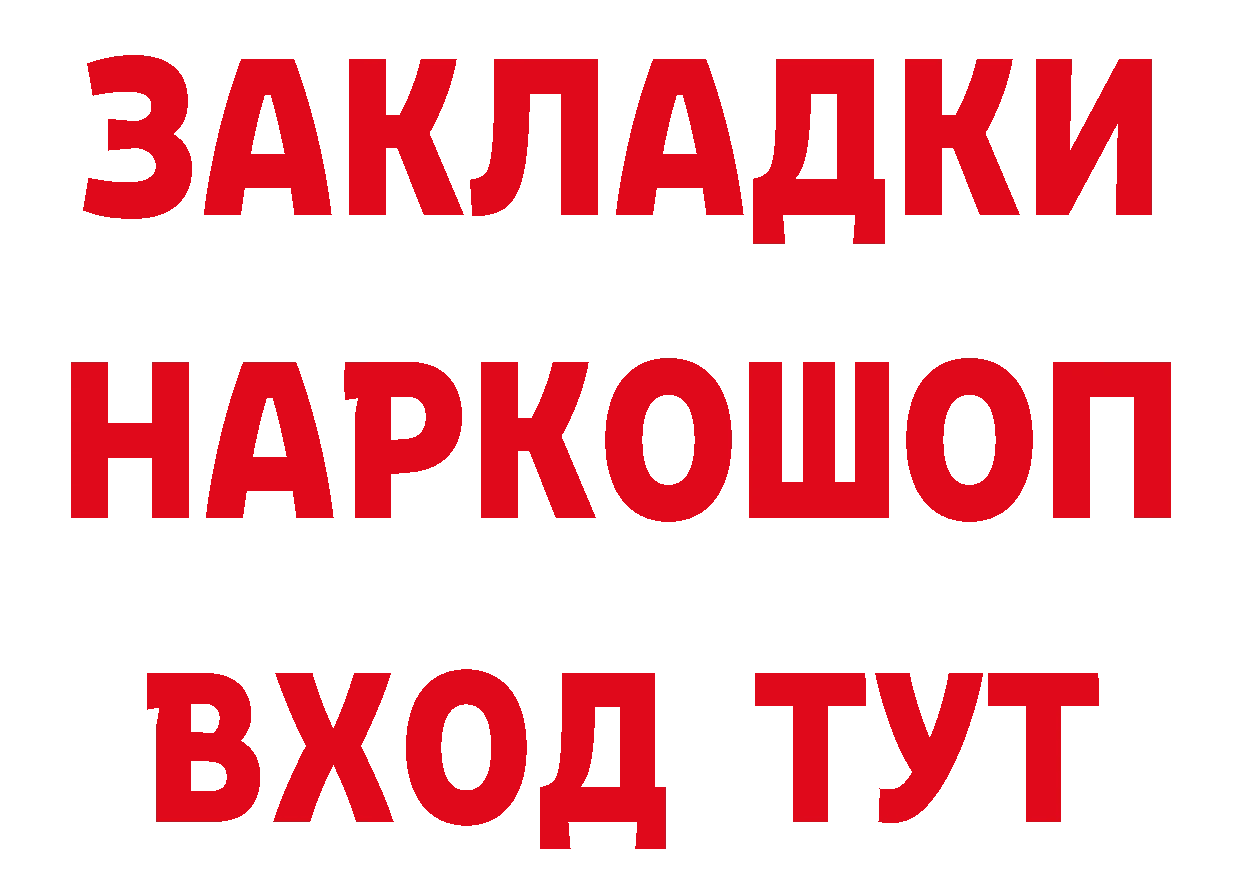 ЗАКЛАДКИ НАРКОШОП ВХОД ТУТ